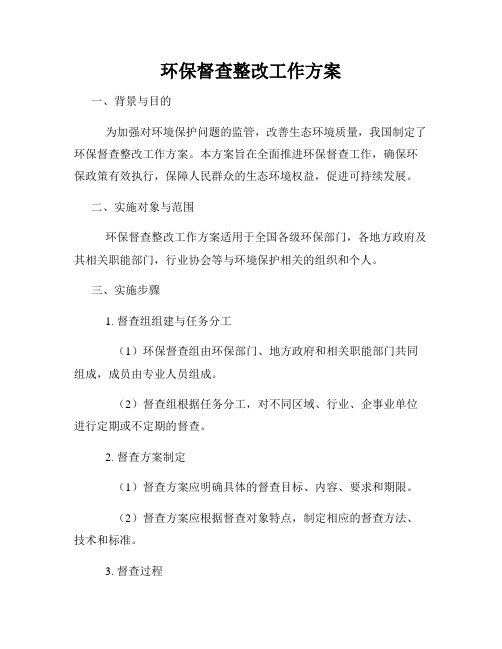 环保督查整改工作方案

一、背景与目的

为加强对环境保护问题的监管，改善生态环境质量，我国制定了环保督查整改工作方案。本方案旨在全面推进环保督查工作，确保环保政策有效执行，保障人民群众的生态环境权益，促进可持续发展。

二、实施对象与范围

环保督查整改工作方案适用于全国各级环保部门，各地方政府及其相关职能部门，行业协会等与环境保护相关的组织和个人。

三、实施步骤

1. 督查组组建与任务分工

（1）环保督查组由环保部门、地方政府和相关职能部门共同组成，成员由专业人员组成。

（2）督查组根据任务分工，对不同区域、行业、企事业单位进行定期或不定期的督查。

2. 督查方案制定

（1）督查方案应明确具体的督查目标、内容、要求和期限。

（2）督查方案应根据督查对象特点，制定相应的督查方法、技术和标准。

3. 督查过程